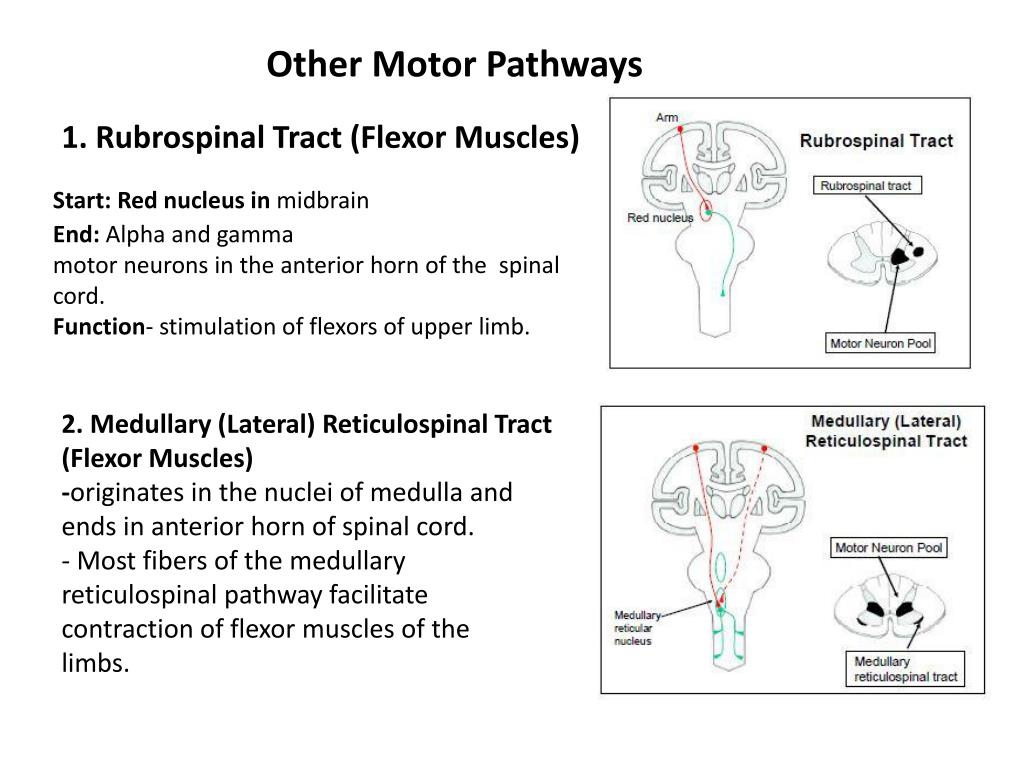 Other Motor Pathways

1. Rubrospinal Tract (Flexor Muscles)

Start: Red nucleus in midbrain
End: Alpha and gamma motor neurons in the anterior horn of the spinal cord.
Function- stimulation of flexors of upper limb.

Arm
Red nucleus
Rubrospinal Tract
Rubrospinal tract
Motor Neuron Pool

2. Medullary (Lateral) Reticulospinal Tract (Flexor Muscles)
-originates in the nuclei of medulla and ends in anterior horn of spinal cord.
- Most fibers of the medullary reticulospinal pathway facilitate contraction of flexor muscles of the limbs.

Medullary (Lateral) Reticulospinal Tract
Motor Neuron Pool
Medullary reticular nucleus
Medullary reticulospinal tract